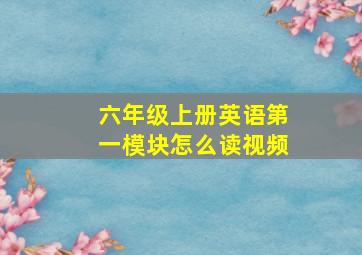 六年级上册英语第一模块怎么读视频